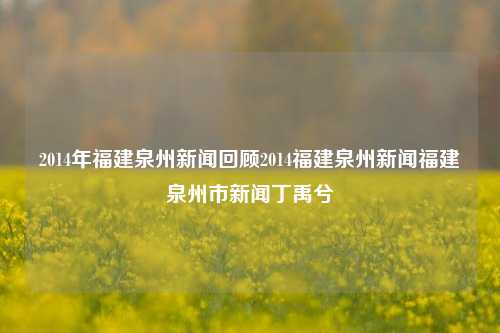 2014年福建泉州新闻回顾2014福建泉州新闻福建泉州市新闻丁禹兮